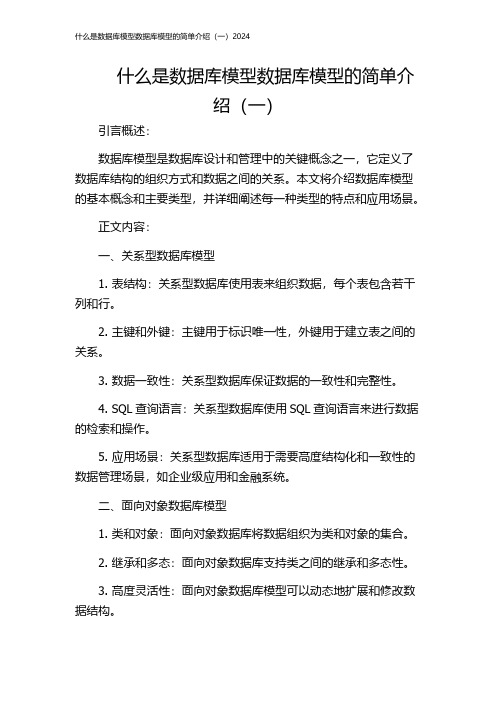 什么是数据库模型数据库模型的简单介绍（一）2024

什么是数据库模型数据库模型的简单介绍（一）

引言概述：

数据库模型是数据库设计和管理中的关键概念之一，它定义了数据库结构的组织方式和数据之间的关系。本文将介绍数据库模型的基本概念和主要类型，并详细阐述每一种类型的特点和应用场景。

正文内容：

一、关系型数据库模型

1. 表结构：关系型数据库使用表来组织数据，每个表包含若干列和行。

2. 主键和外键：主键用于标识唯一性，外键用于建立表之间的关系。

3. 数据一致性：关系型数据库保证数据的一致性和完整性。

4. SQL 查询语言：关系型数据库使用 SQL 查询语言来进行数据的检索和操作。

5. 应用场景：关系型数据库适用于需要高度结构化和一致性的数据管理场景，如企业级应用和金融系统。

二、面向对象数据库模型

1. 类和对象：面向对象数据库将数据组织为类和对象的集合。

2. 继承和多态：面向对象数据库支持类之间的继承和多态性。

3. 高度灵活性：面向对象数据库模型可以动态地扩展和修改数据结构。